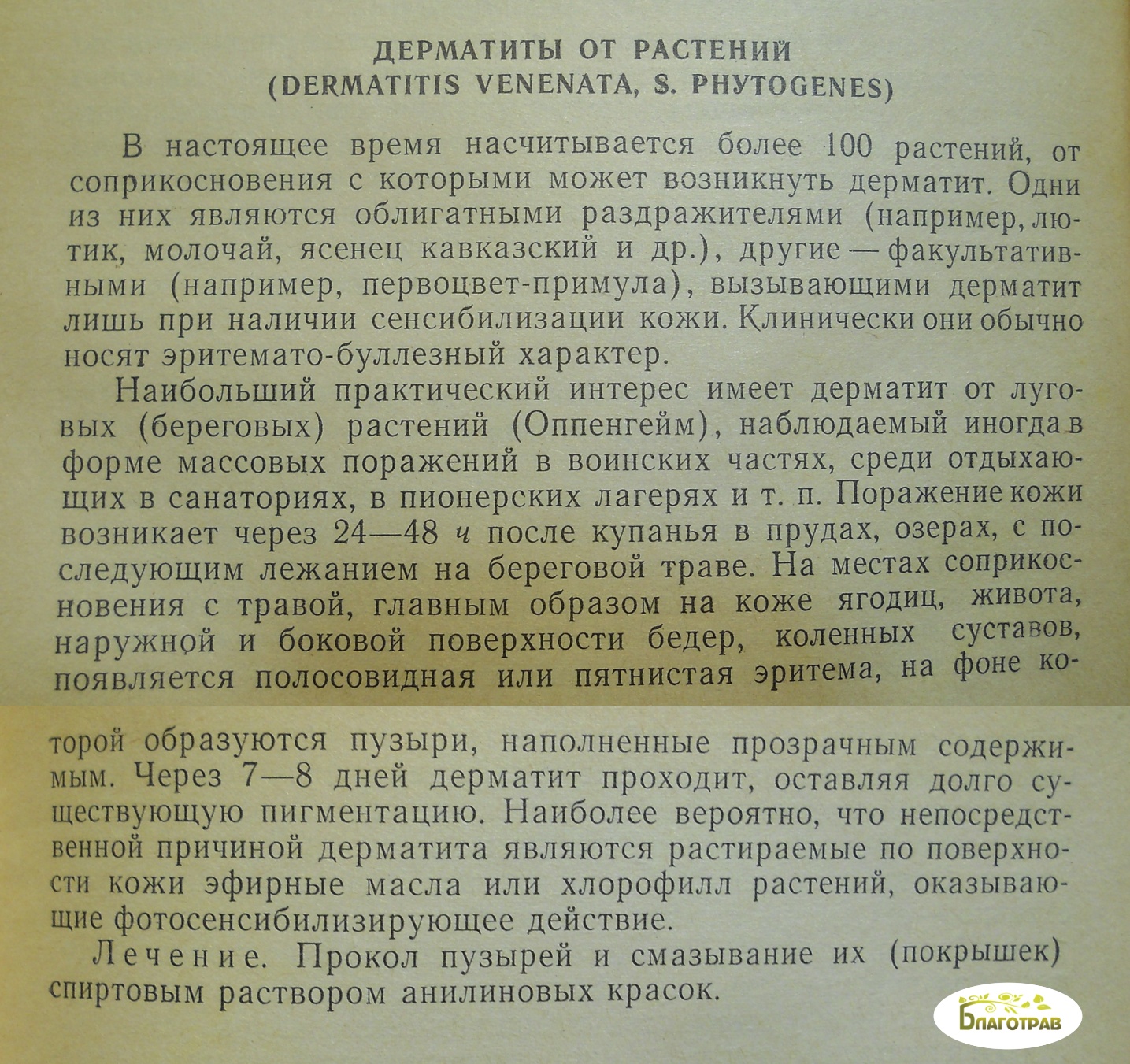 ДЕРМАТИТЫ ОТ РАСТЕНИЙ
(DERMATITIS VENENATA, S. PHYTOGENES)

В настоящее время насчитывается более 100 растений, от соприкосновения с которыми может возникнуть дерматит. Одни из них являются облигатными раздражителями (например, лютик, молочай, ясенец кавказский и др.), другие — факультативными (например, первоцвет-примула), вызывающими дерматит лишь при наличии сенсибилизации кожи. Клинически они обычно носят эритемато-буллезный характер.

Наибольший практический интерес имеет дерматит от луговых (береговых) растений (Оппенгейм), наблюдаемый иногда в форме массовых поражений в воинских частях, среди отдыхающих в санаториях, в пионерских лагерях и т. п. Поражение кожи возникает через 24—48 ч после купанья в прудах, озерах, с последующим лежанием на береговой траве. На местах соприкосновения с травой, главным образом на коже ягодиц, живота, наружной и боковой поверхности бедер, коленных суставов, появляется полосовидная или пятнистая эритема, на фоне которой образуются пузыри, наполненные прозрачным содержимым. Через 7—8 дней дерматит проходит, оставляя долго существующую пигментацию. Наиболее вероятно, что непосредственной причиной дерматита являются растираемые по поверхности кожи эфирные масла или хлорофилл растений, оказывающие фотосенсибилизирующее действие.

Лечение. Прокол пузырей и смазывание их (покрышек) спиртовым раствором анилиновых красок.

Благотрав